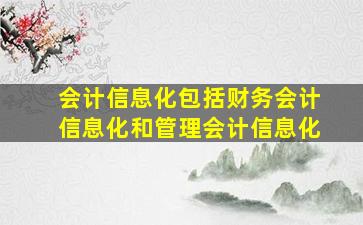 会计信息化包括财务会计信息化和管理会计信息化